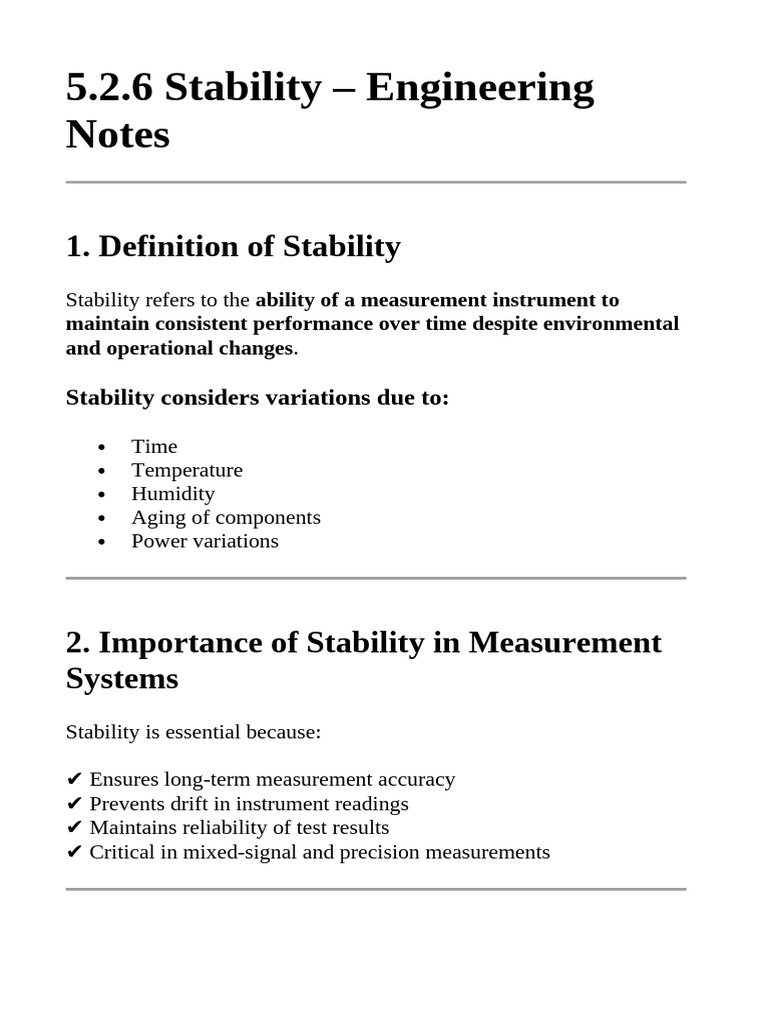 5.2.6 Stability – Engineering Notes

1. Definition of Stability

Stability refers to the ability of a measurement instrument to maintain consistent performance over time despite environmental and operational changes.

Stability considers variations due to:

• Time
• Temperature
• Humidity
• Aging of components
• Power variations

2. Importance of Stability in Measurement Systems

Stability is essential because:

✔ Ensures long-term measurement accuracy
✔ Prevents drift in instrument readings
✔ Maintains reliability of test results
✔ Critical in mixed-signal and precision measurements